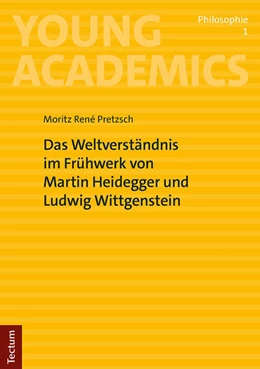 YOUNG ACADEMICS

Philosophie
1

Moritz René Pretzsch

Das Weltverständnis im Frühwerk von Martin Heidegger und Ludwig Wittgenstein

Tectum